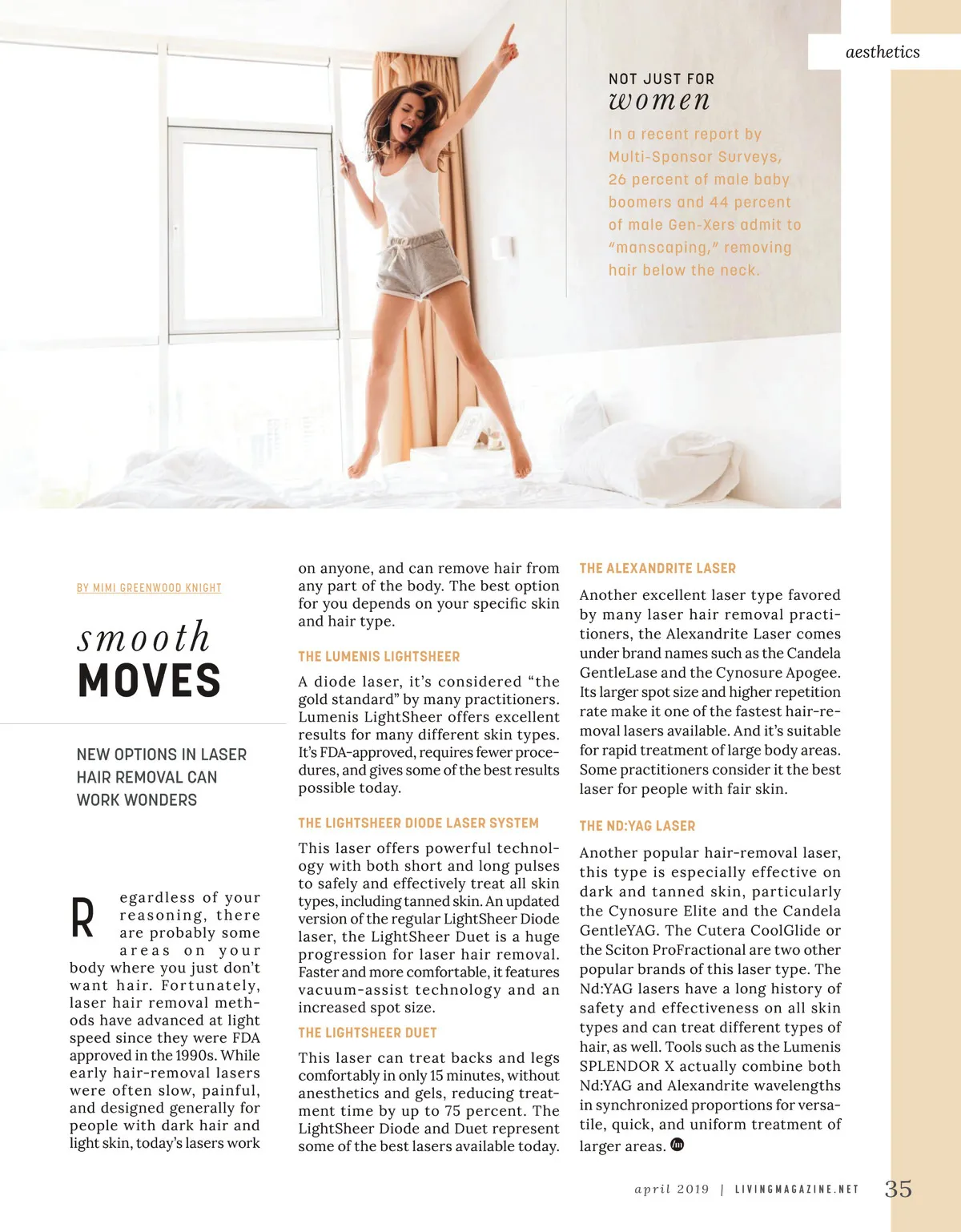 aesthetics

NOT JUST FOR
women

In a recent report by Multi-Sponsor Surveys, 26 percent of male baby boomers and 44 percent of male Gen-Xers admit to "manscaping," removing hair below the neck.

BY MIMI GREENWOOD KNIGHT

smooth
MOVES

NEW OPTIONS IN LASER HAIR REMOVAL CAN WORK WONDERS

Regardless of your reasoning, there are probably some areas on your body where you just don't want hair. Fortunately, laser hair removal methods have advanced at light speed since they were FDA approved in the 1990s. While early hair-removal lasers were often slow, painful, and designed generally for people with dark hair and light skin, today's lasers work on anyone, and can remove hair from any part of the body. The best option for you depends on your specific skin and hair type.

THE LUMENIS LIGHTSHEER

A diode laser, it's considered "the gold standard" by many practitioners. Lumenis LightSheer offers excellent results for many different skin types. It's FDA-approved, requires fewer procedures, and gives some of the best results possible today.

THE LIGHTSHEER DIODE LASER SYSTEM

This laser offers powerful technology with both short and long pulses to safely and effectively treat all skin types, including tanned skin. An updated version of the regular LightSheer Diode laser, the LightSheer Duet is a huge progression for laser hair removal. Faster and more comfortable, it features vacuum-assist technology and an increased spot size.

THE LIGHTSHEER DUET

This laser can treat backs and legs comfortably in only 15 minutes, without anesthetics and gels, reducing treatment time by up to 75 percent. The LightSheer Diode and Duet represent some of the best lasers available today.

THE ALEXANDRITE LASER

Another excellent laser type favored by many laser hair removal practitioners, the Alexandrite Laser comes under brand names such as the Candela GentleLase and the Cynosure Apogee. Its larger spot size and higher repetition rate make it one of the fastest hair-removal lasers available. And it's suitable for rapid treatment of large body areas. Some practitioners consider it the best laser for people with fair skin.

THE ND:YAG LASER

Another popular hair-removal laser, this type is especially effective on dark and tanned skin, particularly the Cynosure Elite and the Candela GentleYAG. The Cutera CoolGlide or the Sciton ProFractional are two other popular brands of this laser type. The Nd:YAG lasers have a long history of safety and effectiveness on all skin types and can treat different types of hair, as well. Tools such as the Lumenis SPLENDOR X actually combine both Nd:YAG and Alexandrite wavelengths in synchronized proportions for versatile, quick, and uniform treatment of larger areas.

april 2019 | LIVINGMAGAZINE.NET 35